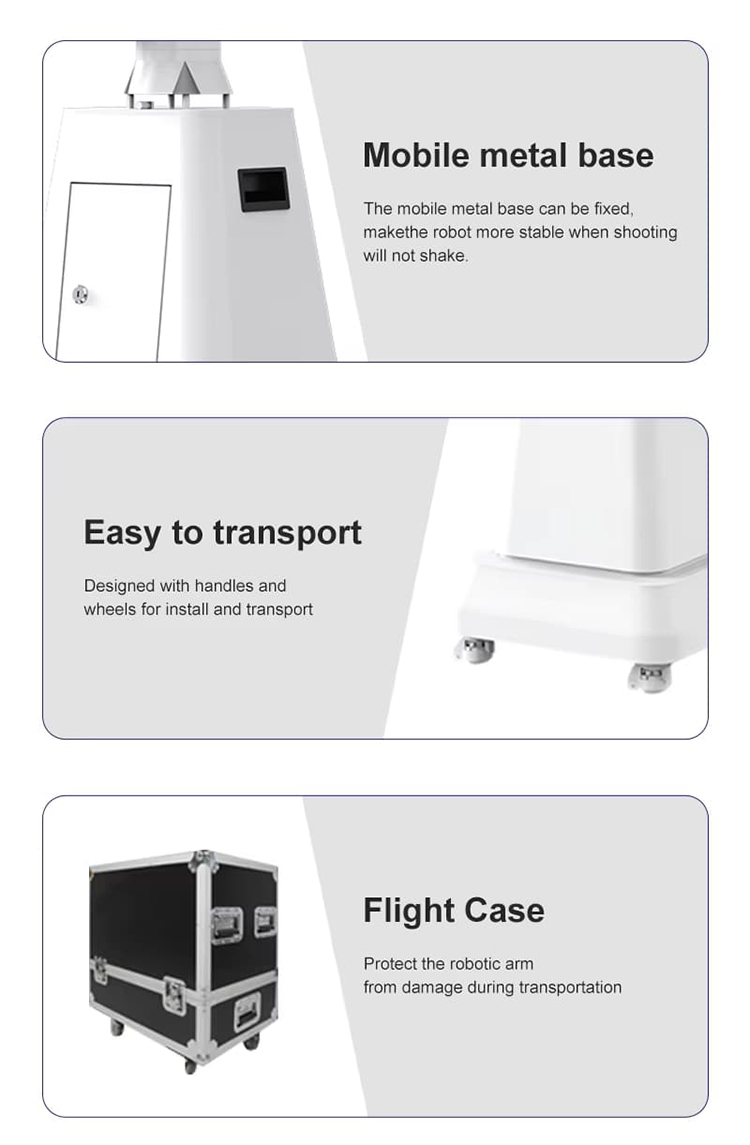 Mobile metal base

The mobile metal base can be fixed, makethe robot more stable when shooting will not shake.

Easy to transport

Designed with handles and wheels for install and transport

Flight Case

Protect the robotic arm from damage during transportation